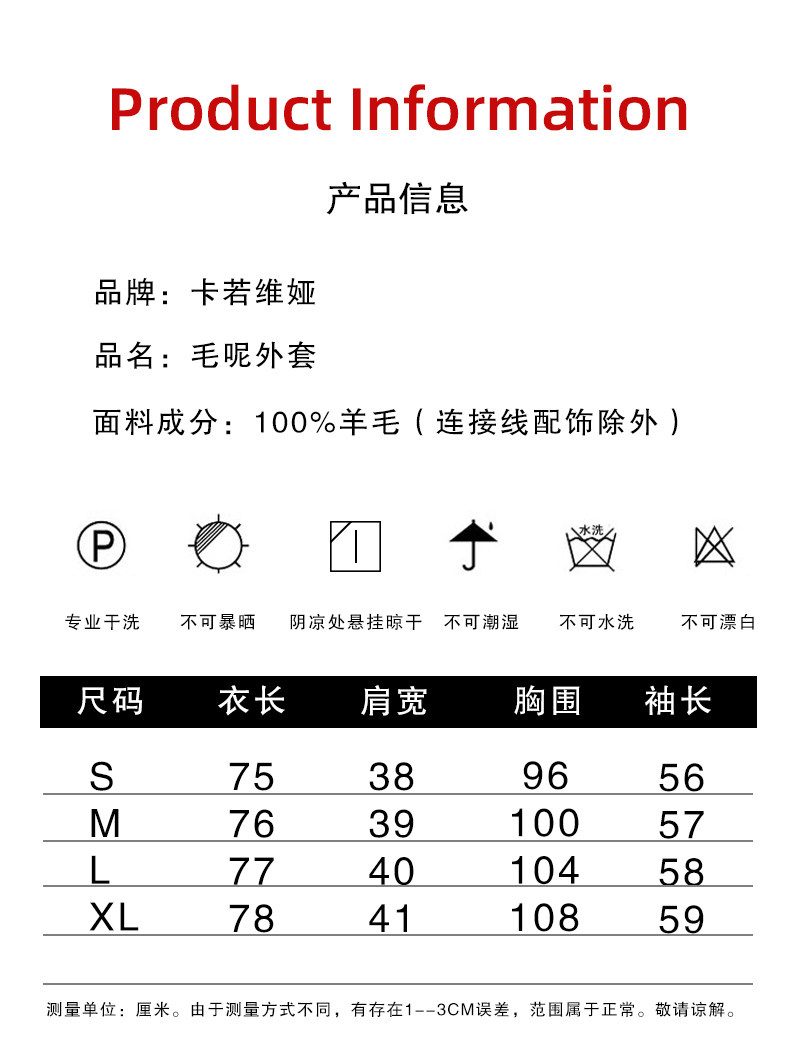 Product Information

产品信息

品牌：卡若维娅

品名：毛呢外套

面料成分：100%羊毛（连接线配饰除外）

P

水洗

专业干洗 不可暴晒 阴凉处悬挂晾干 不可潮湿 不可水洗 不可漂白

| 尺码 | 衣长 | 肩宽 | 胸围 | 袖长 |
|---|---|---|---|---|
| S | 75 | 38 | 96 | 56 |
| M | 76 | 39 | 100 | 57 |
| L | 77 | 40 | 104 | 58 |
| XL | 78 | 41 | 108 | 59 |

测量单位：厘米。由于测量方式不同，有存在1--3CM误差，范围属于正常。敬请谅解。